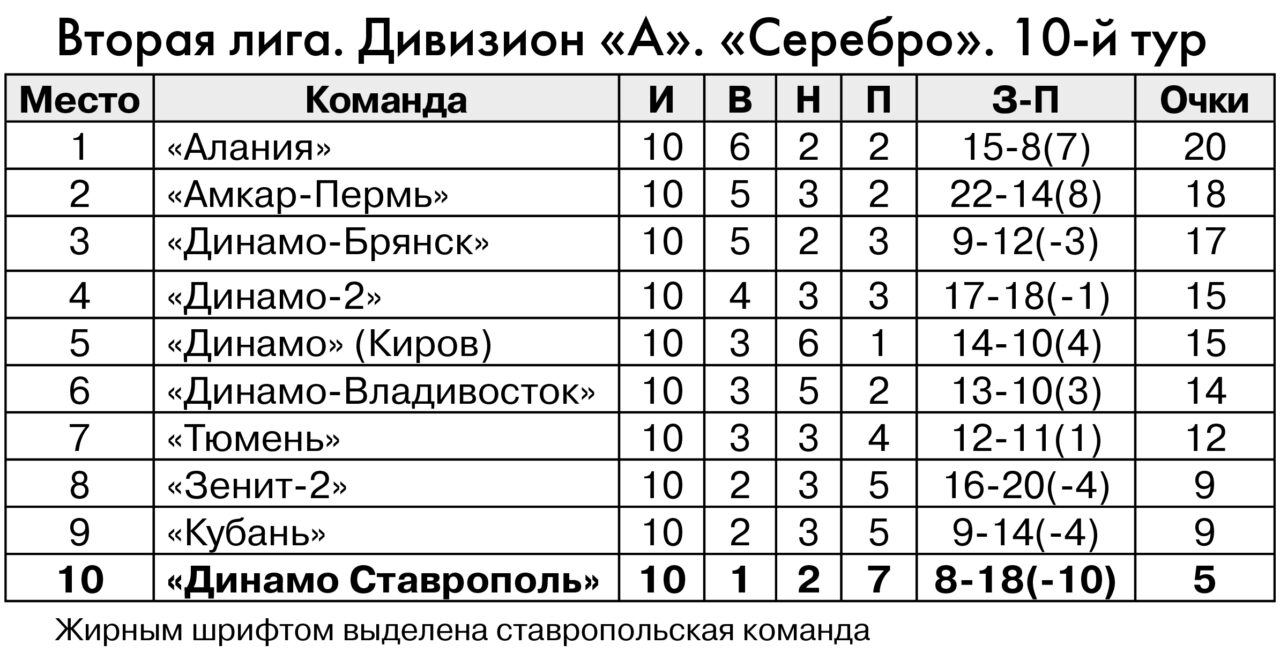 Вторая лига. Дивизион «А». «Серебро». 10-й тур

| Место | Команда | И | В | Н | П | З-П | Очки |
|---|---|---|---|---|---|---|---|
| 1 | «Алания» | 10 | 6 | 2 | 2 | 15-8(7) | 20 |
| 2 | «Амкар-Пермь» | 10 | 5 | 3 | 2 | 22-14(8) | 18 |
| 3 | «Динамо-Брянск» | 10 | 5 | 2 | 3 | 9-12(-3) | 17 |
| 4 | «Динамо-2» | 10 | 4 | 3 | 3 | 17-18(-1) | 15 |
| 5 | «Динамо» (Киров) | 10 | 3 | 6 | 1 | 14-10(4) | 15 |
| 6 | «Динамо-Владивосток» | 10 | 3 | 5 | 2 | 13-10(3) | 14 |
| 7 | «Тюмень» | 10 | 3 | 3 | 4 | 12-11(1) | 12 |
| 8 | «Зенит-2» | 10 | 2 | 3 | 5 | 16-20(-4) | 9 |
| 9 | «Кубань» | 10 | 2 | 3 | 5 | 9-14(-4) | 9 |
| 10 | «Динамо Ставрополь» | 10 | 1 | 2 | 7 | 8-18(-10) | 5 |

Жирным шрифтом выделена ставропольская команда